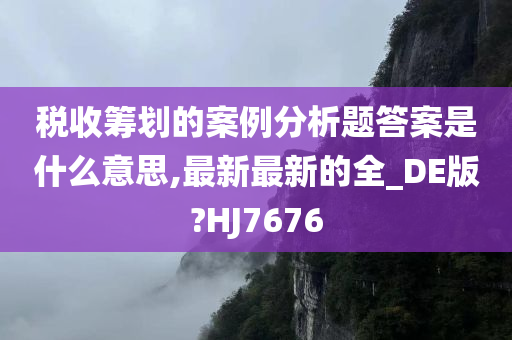 税收筹划的案例分析题答案是什么意思,最新最新的全_DE版?HJ7676